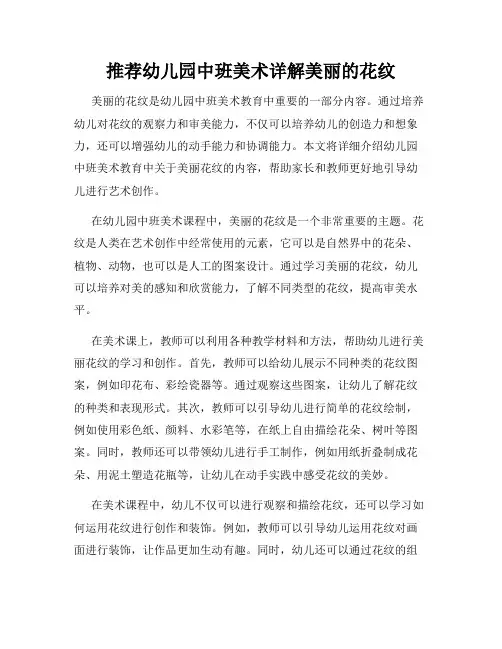 推荐幼儿园中班美术详解美丽的花纹

美丽的花纹是幼儿园中班美术教育中重要的一部分内容。通过培养幼儿对花纹的观察力和审美能力，不仅可以培养幼儿的创造力和想象力，还可以增强幼儿的动手能力和协调能力。本文将详细介绍幼儿园中班美术教育中关于美丽花纹的内容，帮助家长和教师更好地引导幼儿进行艺术创作。

在幼儿园中班美术课程中，美丽的花纹是一个非常重要的主题。花纹是人类在艺术创作中经常使用的元素，它可以是自然界中的花朵、植物、动物，也可以是人工的图案设计。通过学习美丽的花纹，幼儿可以培养对美的感知和欣赏能力，了解不同类型的花纹，提高审美水平。

在美术课上，教师可以利用各种教学材料和方法，帮助幼儿进行美丽花纹的学习和创作。首先，教师可以给幼儿展示不同种类的花纹图案，例如印花布、彩绘瓷器等。通过观察这些图案，让幼儿了解花纹的种类和表现形式。其次，教师可以引导幼儿进行简单的花纹绘制，例如使用彩色纸、颜料、水彩笔等，在纸上自由描绘花朵、树叶等图案。同时，教师还可以带领幼儿进行手工制作，例如用纸折叠制成花朵、用泥土塑造花瓶等，让幼儿在动手实践中感受花纹的美妙。

在美术课程中，幼儿不仅可以进行观察和描绘花纹，还可以学习如何运用花纹进行创作和装饰。例如，教师可以引导幼儿运用花纹对画面进行装饰，让作品更加生动有趣。同时，幼儿还可以通过花纹的组